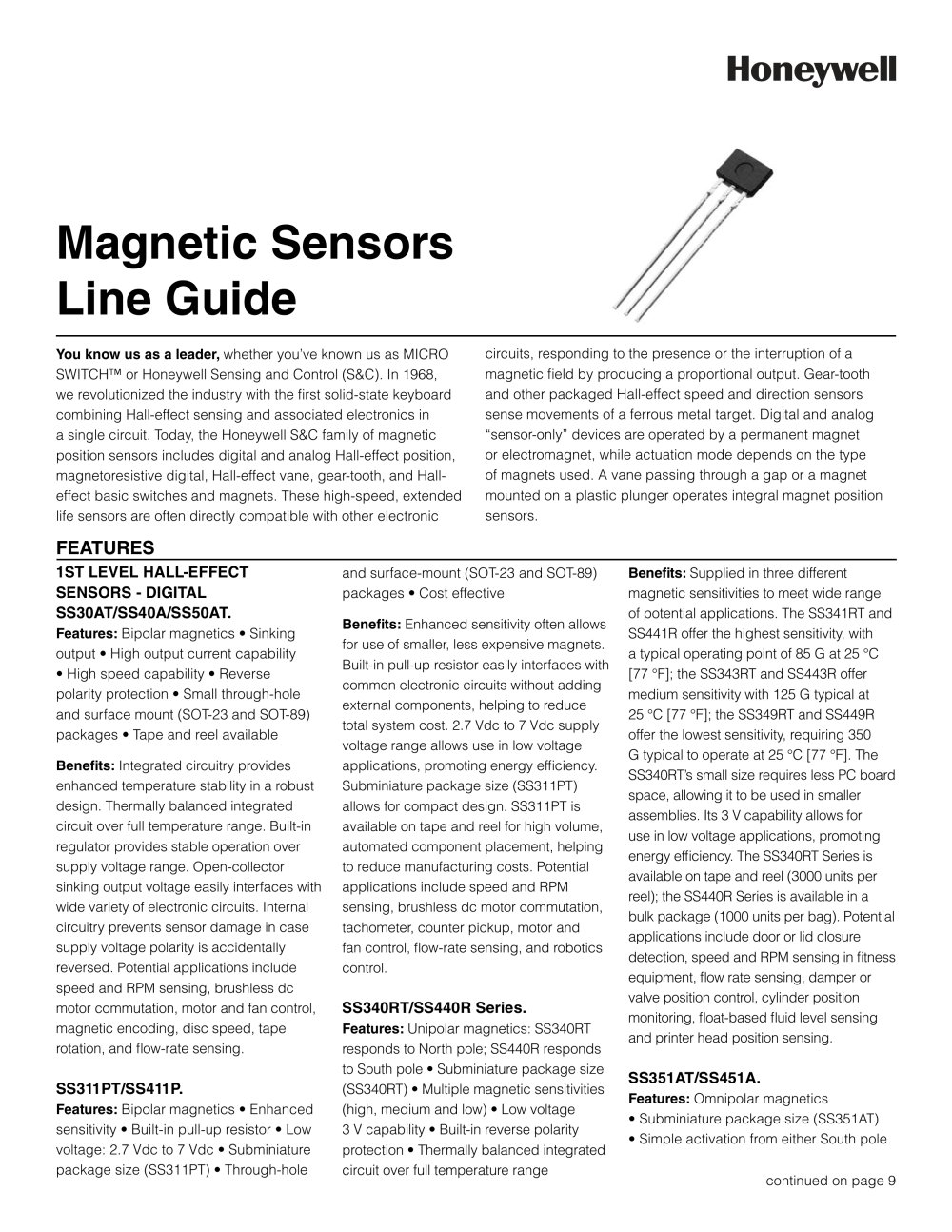 Honeywell

Magnetic Sensors Line Guide

You know us as a leader, whether you've known us as MICRO SWITCH™ or Honeywell Sensing and Control (S&C). In 1968, we revolutionized the industry with the first solid-state keyboard combining Hall-effect sensing and associated electronics in a single circuit. Today, the Honeywell S&C family of magnetic position sensors includes digital and analog Hall-effect position, magnetoresistive digital, Hall-effect vane, gear-tooth, and Hall-effect basic switches and magnets. These high-speed, extended life sensors are often directly compatible with other electronic circuits, responding to the presence or the interruption of a magnetic field by producing a proportional output. Gear-tooth and other packaged Hall-effect speed and direction sensors sense movements of a ferrous metal target. Digital and analog "sensor-only" devices are operated by a permanent magnet or electromagnet, while actuation mode depends on the type of magnets used. A vane passing through a gap or a magnet mounted on a plastic plunger operates integral magnet position sensors.

FEATURES

1ST LEVEL HALL-EFFECT SENSORS - DIGITAL SS30AT/SS40A/SS50AT.
Features: Bipolar magnetics • Sinking output • High output current capability • High speed capability • Reverse polarity protection • Small through-hole and surface mount (SOT-23 and SOT-89) packages • Tape and reel available

Benefits: Integrated circuitry provides enhanced temperature stability in a robust design. Thermally balanced integrated circuit over full temperature range. Built-in regulator provides stable operation over supply voltage range. Open-collector sinking output voltage easily interfaces with wide variety of electronic circuits. Internal circuitry prevents sensor damage in case supply voltage polarity is accidentally reversed. Potential applications include speed and RPM sensing, brushless dc motor commutation, motor and fan control, magnetic encoding, disc speed, tape rotation, and flow-rate sensing.

SS311PT/SS411P.
Features: Bipolar magnetics • Enhanced sensitivity • Built-in pull-up resistor • Low voltage: 2.7 Vdc to 7 Vdc • Subminiature package size (SS311PT) • Through-hole and surface-mount (SOT-23 and SOT-89) packages • Cost effective

Benefits: Enhanced sensitivity often allows for use of smaller, less expensive magnets. Built-in pull-up resistor easily interfaces with common electronic circuits without adding external components, helping to reduce total system cost. 2.7 Vdc to 7 Vdc supply voltage range allows use in low voltage applications, promoting energy efficiency. Subminiature package size (SS311PT) allows for compact design. SS311PT is available on tape and reel for high volume, automated component placement, helping to reduce manufacturing costs. Potential applications include speed and RPM sensing, brushless dc motor commutation, tachometer, counter pickup, motor and fan control, flow-rate sensing, and robotics control.

SS340RT/SS440R Series.
Features: Unipolar magnetics: SS340RT responds to North pole; SS440R responds to South pole • Subminiature package size (SS340RT) • Multiple magnetic sensitivities (high, medium and low) • Low voltage 3 V capability • Built-in reverse polarity protection • Thermally balanced integrated circuit over full temperature range

Benefits: Supplied in three different magnetic sensitivities to meet wide range of potential applications. The SS341RT and SS441R offer the highest sensitivity, with a typical operating point of 85 G at 25 °C [77 °F]; the SS343RT and SS443R offer medium sensitivity with 125 G typical at 25 °C [77 °F]; the SS349RT and SS449R offer the lowest sensitivity, requiring 350 G typical to operate at 25 °C [77 °F]. The SS340RT's small size requires less PC board space, allowing it to be used in smaller assemblies. Its 3 V capability allows for use in low voltage applications, promoting energy efficiency. The SS340RT Series is available on tape and reel (3000 units per reel); the SS440R Series is available in a bulk package (1000 units per bag). Potential applications include door or lid closure detection, speed and RPM sensing in fitness equipment, flow rate sensing, damper or valve position control, cylinder position monitoring, float-based fluid level sensing and printer head position sensing.

SS351AT/SS451A.
Features: Omnipolar magnetics
• Subminiature package size (SS351AT)
• Simple activation from either South pole

continued on page 9